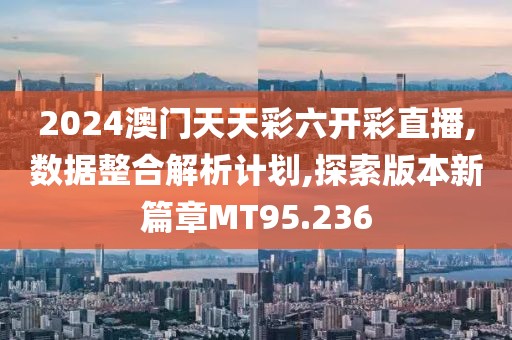 2024澳门天天彩六开彩直播,数据整合解析计划,探索版本新篇章MT95.236